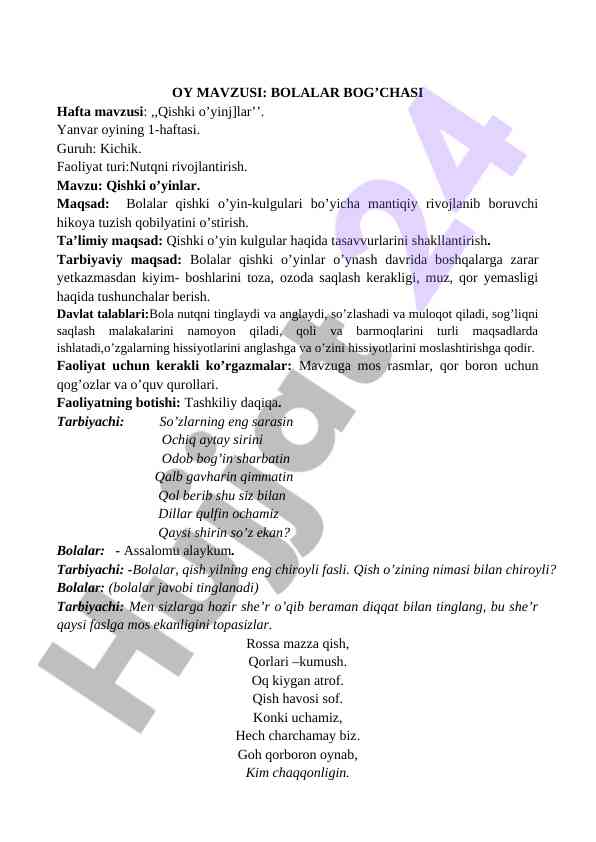 OY MAVZUSI: BOLALAR BOG’CHASI

Hafta mavzusi: ,,Qishki o’yinj]lar’’.

Yanvar oyining 1-haftasi.

Guruh: Kichik.

Faoliyat turi:Nutqni rivojlantirish.

Mavzu: Qishki o’yinlar.

Maqsad: Bolalar qishki o’yin-kulgulari bo’yicha mantiqiy rivojlanib boruvchi hikoya tuzish qobilyatini o’stirish.

Ta’limiy maqsad: Qishki o’yin kulgular haqida tasavvurlarini shakllantirish.

Tarbiyaviy maqsad: Bolalar qishki o’yinlar o’ynash davrida boshqalarga zarar yetkazmasdan kiyim- boshlarini toza, ozoda saqlash kerakligi, muz, qor yemasligi haqida tushunchalar berish.

Davlat talablari:Bola nutqni tinglaydi va anglaydi, so’zlashadi va muloqot qiladi, sog’liqni saqlash malakalarini namoyon qiladi, qoli va barmoqlarini turli maqsadlarda ishlatadi,o’zgalarning hissiyotlarini anglashga va o’zini hissiyotlarini moslashtirishga qodir.

Faoliyat uchun kerakli ko’rgazmalar: Mavzuga mos rasmlar, qor boron uchun qog’ozlar va o’quv qurollari.

Faoliyatning botishi: Tashkiliy daqiqa.

Tarbiyachi: So’zlarning eng sarasin
Ochiq aytay sirini
Odob bog’in sharbatin
Qalb gavharin qimmatin
Qol berib shu siz bilan
Dillar qulfin ochamiz
Qaysi shirin so’z ekan?

Bolalar: - Assalomu alaykum.

Tarbiyachi: -Bolalar, qish yilning eng chiroyli fasli. Qish o’zining nimasi bilan chiroyli?

Bolalar: (bolalar javobi tinglanadi)

Tarbiyachi: Men sizlarga hozir she’r o’qib beraman diqqat bilan tinglang, bu she’r qaysi faslga mos ekanligini topasizlar.

Rossa mazza qish,
Qorlari –kumush.
Oq kiygan atrof.
Qish havosi sof.
Konki uchamiz,
Hech charchamay biz.
Goh qorboron oynab,
Kim chaqqonligin.

Hujjat24